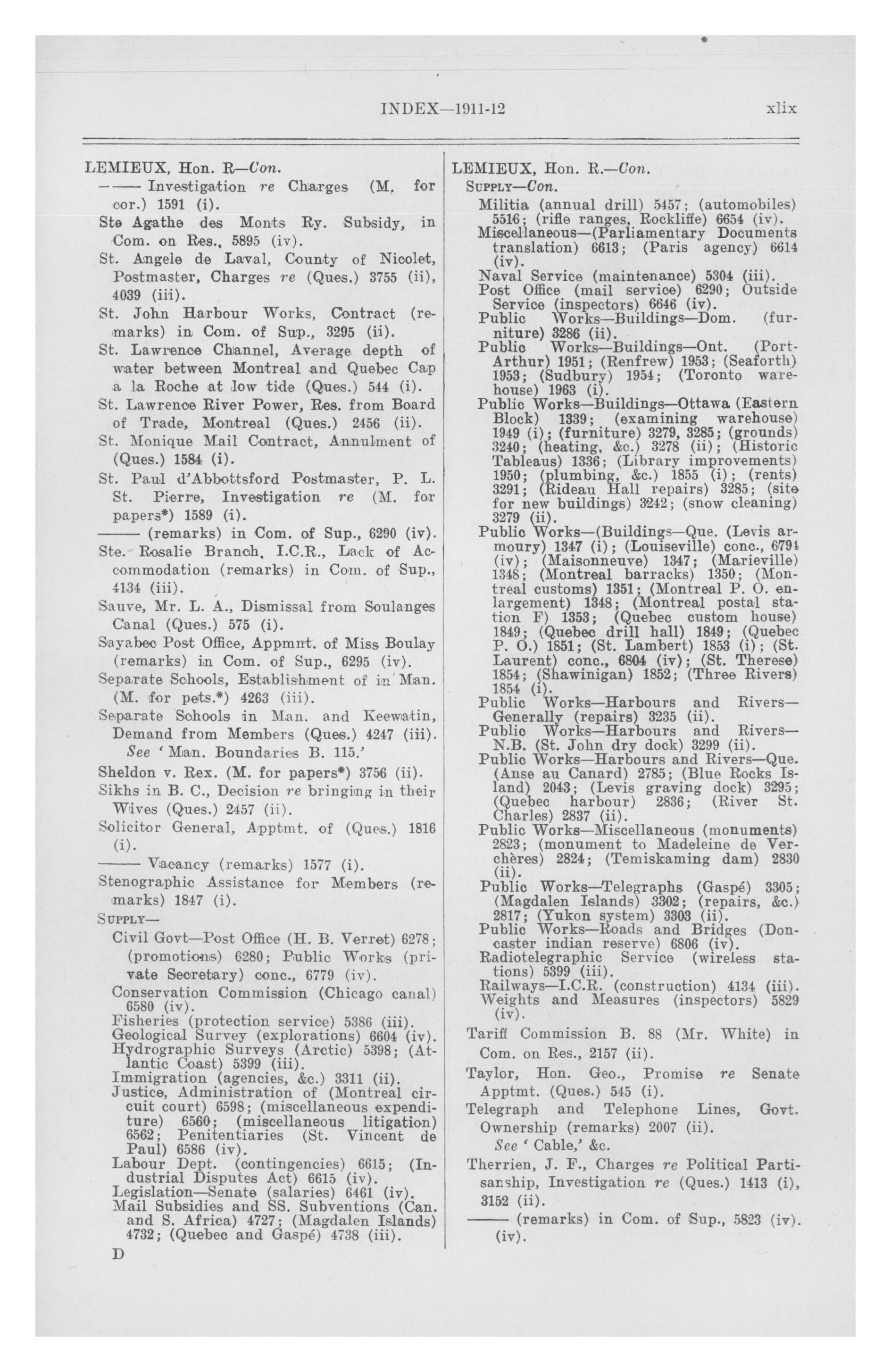 INDEX—1911-12 xlix

LEMIEUX, Hon. R—Con.
—— Investigation re Charges (M. for cor.) 1591 (i).
Ste Agathe des Monts Ry. Subsidy, in Com. on Res., 5895 (iv).
St. Angele de Laval, County of Nicolet, Postmaster, Charges re (Ques.) 3755 (ii), 4039 (iii).
St. John Harbour Works, Contract (remarks) in Com. of Sup., 3295 (ii).
St. Lawrence Channel, Average depth of water between Montreal and Quebec Cap a la Roche at low tide (Ques.) 544 (i).
St. Lawrence River Power, Res. from Board of Trade, Montreal (Ques.) 2456 (ii).
St. Monique Mail Contract, Annulment of (Ques.) 1584 (i).
St. Paul d'Abbottsford Postmaster, P. L. St. Pierre, Investigation re (M. for papers*) 1589 (i).
—— (remarks) in Com. of Sup., 6290 (iv).
Ste. Rosalie Branch, I.C.R., Lack of Accommodation (remarks) in Com. of Sup., 4134 (iii).
Sauve, Mr. L. A., Dismissal from Soulanges Canal (Ques.) 575 (i).
Sayabec Post Office, Appmnt. of Miss Boulay (remarks) in Com. of Sup., 6295 (iv).
Separate Schools, Establishment of in Man. (M. for pets.*) 4263 (iii).
Separate Schools in Man. and Keewatin, Demand from Members (Ques.) 4247 (iii). See 'Man. Boundaries B. 115.'
Sheldon v. Rex. (M. for papers*) 3756 (ii).
Sikhs in B. C., Decision re bringing in their Wives (Ques.) 2457 (ii).
Solicitor General, Apptmt. of (Ques.) 1816 (i).
—— Vacancy (remarks) 1577 (i).
Stenographic Assistance for Members (remarks) 1847 (i).
SUPPLY—
Civil Govt—Post Office (H. B. Verret) 6278; (promotions) 6280; Public Works (private Secretary) conc., 6779 (iv).
Conservation Commission (Chicago canal) 6580 (iv).
Fisheries (protection service) 5386 (iii).
Geological Survey (explorations) 6604 (iv).
Hydrographic Surveys (Arctic) 5398; (Atlantic Coast) 5399 (iii).
Immigration (agencies, &c.) 3311 (ii).
Justice, Administration of (Montreal circuit court) 6598; (miscellaneous expenditure) 6560; (miscellaneous litigation) 6562; Penitentiaries (St. Vincent de Paul) 6586 (iv).
Labour Dept. (contingencies) 6615; (Industrial Disputes Act) 6615 (iv).
Legislation—Senate (salaries) 6461 (iv).
Mail Subsidies and SS. Subventions (Can. and S. Africa) 4727; (Magdalen Islands) 4732; (Quebec and Gaspé) 4738 (iii).

D

LEMIEUX, Hon. R.—Con.
SUPPLY—Con.
Militia (annual drill) 5457; (automobiles) 5516; (rifle ranges, Rockliffe) 6654 (iv).
Miscellaneous—(Parliamentary Documents translation) 6613; (Paris agency) 6614 (iv).
Naval Service (maintenance) 5304 (iii).
Post Office (mail service) 6290; Outside Service (inspectors) 6646 (iv).
Public Works—Buildings—Dom. (furniture) 3286 (ii).
Public Works—Buildings—Ont. (Port-Arthur) 1951; (Renfrew) 1953; (Seaforth) 1953; (Sudbury) 1954; (Toronto warehouse) 1963 (i).
Public Works—Buildings—Ottawa (Eastern Block) 1339; (examining warehouse) 1949 (i); (furniture) 3279, 3285; (grounds) 3240; (heating, &c.) 3278 (ii); (Historic Tableaus) 1336; (Library improvements) 1950; (plumbing, &c.) 1855 (i); (rents) 3291; (Rideau Hall repairs) 3285; (site for new buildings) 3242; (snow cleaning) 3279 (ii).
Public Works—(Buildings—Que. (Levis armoury) 1347 (i); (Louiseville) conc., 6794 (iv); (Maisonneuve) 1347; (Marieville) 1348; (Montreal barracks) 1350; (Montreal customs) 1351; (Montreal P. O. enlargement) 1348; (Montreal postal station F) 1353; (Quebec custom house) 1849; (Quebec drill hall) 1849; (Quebec P. O.) 1851; (St. Lambert) 1853 (i); (St. Laurent) conc., 6804 (iv); (St. Therese) 1854; (Shawinigan) 1852; (Three Rivers) 1854 (i).
Public Works—Harbours and Rivers—Generally (repairs) 3235 (ii).
Public Works—Harbours and Rivers—N.B. (St. John dry dock) 3299 (ii).
Public Works—Harbours and Rivers—Que. (Anse au Canard) 2785; (Blue Rocks Island) 2043; (Levis graving dock) 3295; (Quebec harbour) 2836; (River St. Charles) 2837 (ii).
Public Works—Miscellaneous (monuments) 2823; (monument to Madeleine de Verchères) 2824; (Temiskaming dam) 2830 (ii).
Public Works—Telegraphs (Gaspé) 3305; (Magdalen Islands) 3302; (repairs, &c.) 2817; (Yukon system) 3303 (ii).
Public Works—Roads and Bridges (Doncaster indian reserve) 6806 (iv).
Radiotelegraphic Service (wireless stations) 5399 (iii).
Railways—I.C.R. (construction) 4134 (iii).
Weights and Measures (inspectors) 5829 (iv).
Tariff Commission B. 88 (Mr. White) in Com. on Res., 2157 (ii).
Taylor, Hon. Geo., Promise re Senate Apptmt. (Ques.) 545 (i).
Telegraph and Telephone Lines, Govt. Ownership (remarks) 2007 (ii). See 'Cable,' &c.
Therrien, J. F., Charges re Political Partisanship, Investigation re (Ques.) 1413 (i), 3152 (ii).
—— (remarks) in Com. of Sup., 5823 (iv). (iv).